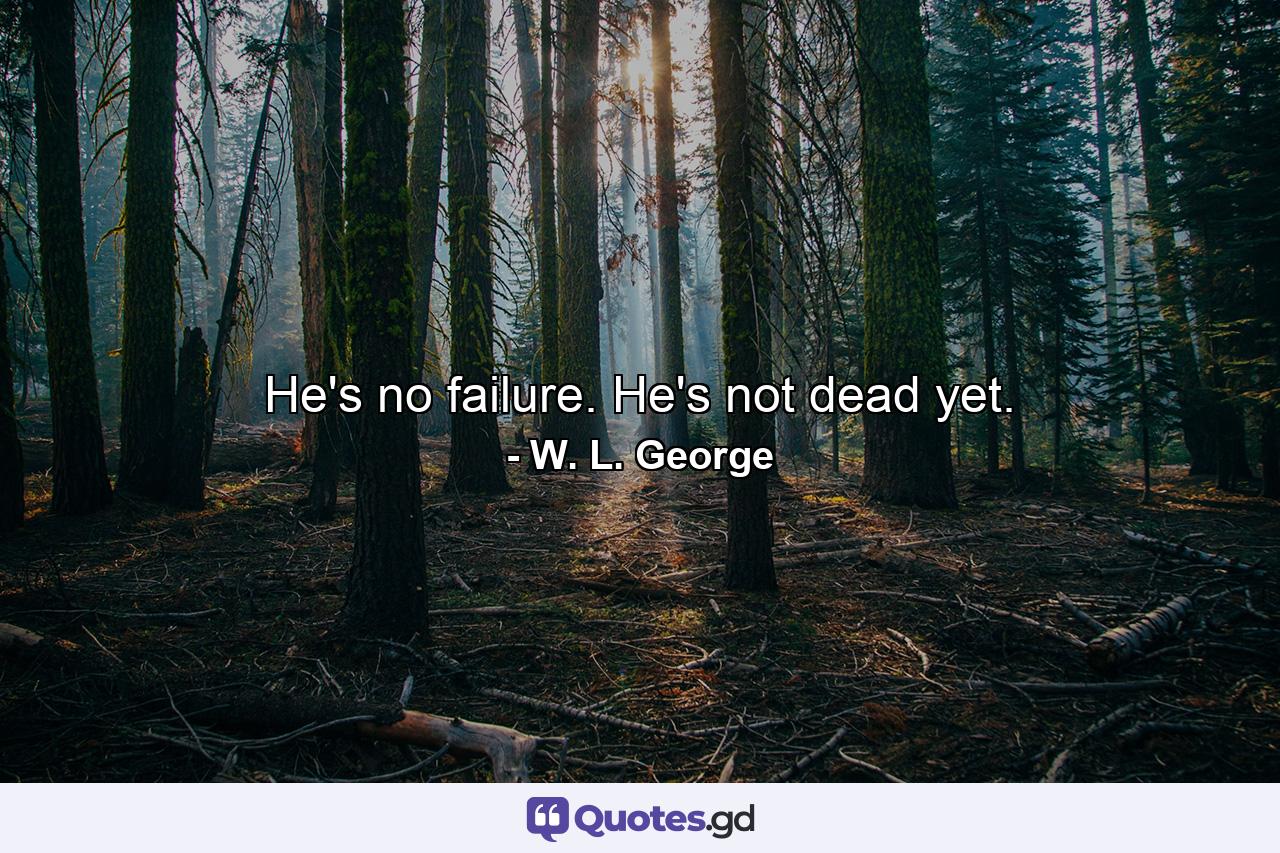 He's no failure. He's not dead yet.
- W. L. George

Quotes.gd